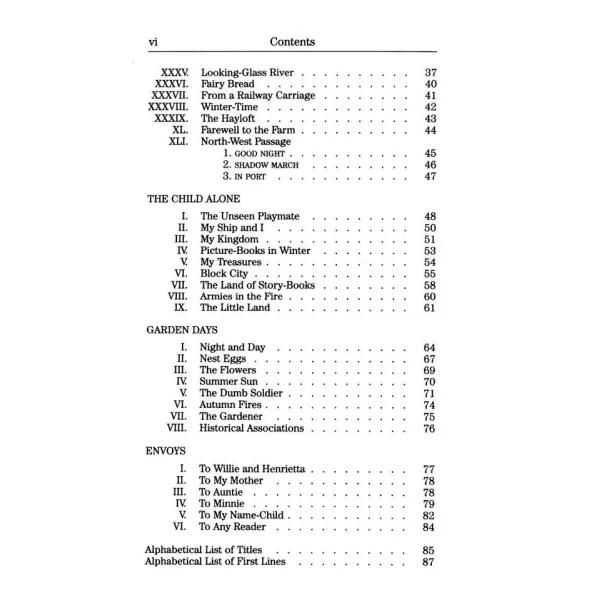 vi Contents

XXXV. Looking-Glass River 37
XXXVI. Fairy Bread 40
XXXVII. From a Railway Carriage 41
XXXVIII. Winter-Time 42
XXXIX. The Hayloft 43
XL. Farewell to the Farm 44
XLI. North-West Passage
1. GOOD NIGHT 45
2. SHADOW MARCH 46
3. IN PORT 47

THE CHILD ALONE

I. The Unseen Playmate 48
II. My Ship and I 50
III. My Kingdom 51
IV. Picture-Books in Winter 53
V. My Treasures 54
VI. Block City 55
VII. The Land of Story-Books 58
VIII. Armies in the Fire 60
IX. The Little Land 61

GARDEN DAYS

I. Night and Day 64
II. Nest Eggs 67
III. The Flowers 69
IV. Summer Sun 70
V. The Dumb Soldier 71
VI. Autumn Fires 74
VII. The Gardener 75
VIII. Historical Associations 76

ENVOYS

I. To Willie and Henrietta 77
II. To My Mother 78
III. To Auntie 78
IV. To Minnie 79
V. To My Name-Child 82
VI. To Any Reader 84

Alphabetical List of Titles 85
Alphabetical List of First Lines 87